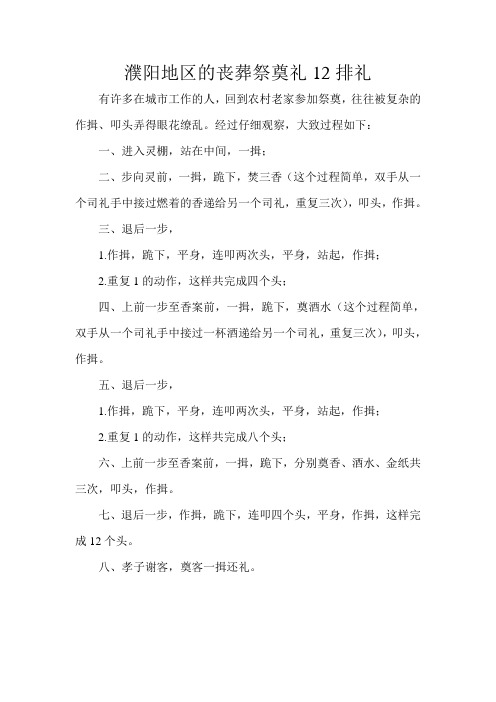 濮阳地区的丧葬祭奠礼 12 排礼

有许多在城市工作的人，回到农村老家参加祭奠，往往被复杂的作揖、叩头弄得眼花缭乱。经过仔细观察，大致过程如下：

一、进入灵棚，站在中间，一揖；

二、步向灵前，一揖，跪下，焚三香（这个过程简单，双手从一个司礼手中接过燃着的香递给另一个司礼，重复三次），叩头，作揖。

三、退后一步，

1.作揖，跪下，平身，连叩两次头，平身，站起，作揖；

2.重复 1 的动作，这样共完成四个头；

四、上前一步至香案前，一揖，跪下，奠酒水（这个过程简单，双手从一个司礼手中接过一杯酒递给另一个司礼，重复三次），叩头，作揖。

五、退后一步，

1.作揖，跪下，平身，连叩两次头，平身，站起，作揖；

2.重复 1 的动作，这样共完成八个头；

六、上前一步至香案前，一揖，跪下，分别奠香、酒水、金纸共三次，叩头，作揖。

七、退后一步，作揖，跪下，连叩四个头，平身，作揖，这样完成 12 个头。

八、孝子谢客，奠客一揖还礼。